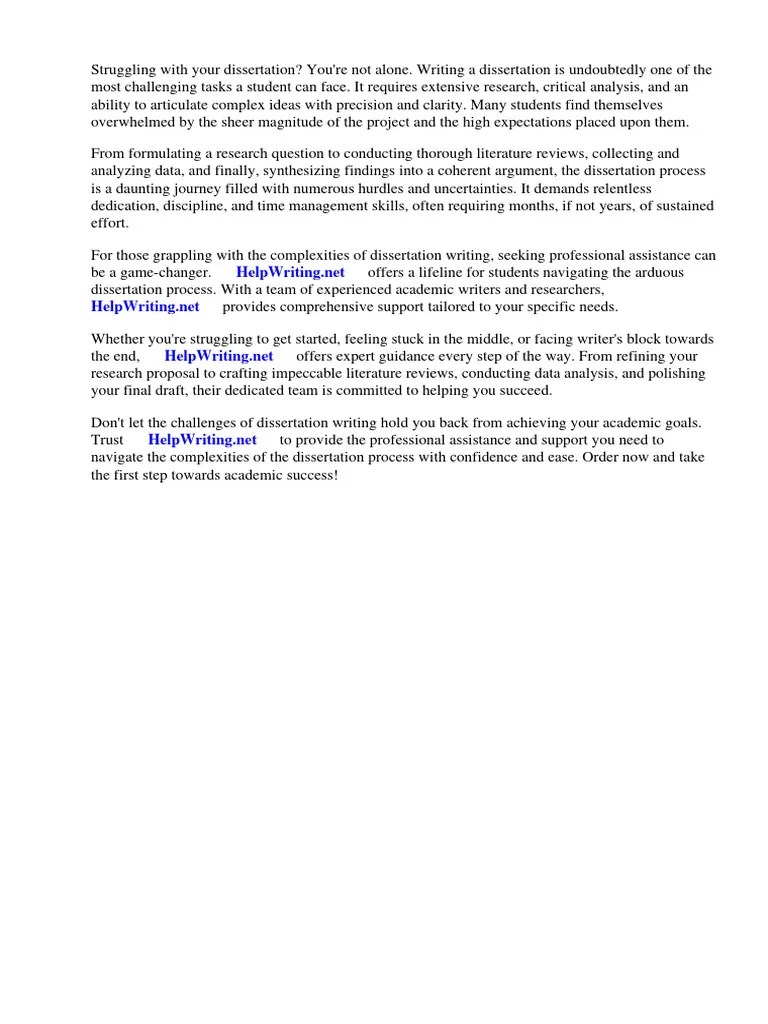 Struggling with your dissertation? You're not alone. Writing a dissertation is undoubtedly one of the most challenging tasks a student can face. It requires extensive research, critical analysis, and an ability to articulate complex ideas with precision and clarity. Many students find themselves overwhelmed by the sheer magnitude of the project and the high expectations placed upon them.

From formulating a research question to conducting thorough literature reviews, collecting and analyzing data, and finally, synthesizing findings into a coherent argument, the dissertation process is a daunting journey filled with numerous hurdles and uncertainties. It demands relentless dedication, discipline, and time management skills, often requiring months, if not years, of sustained effort.

For those grappling with the complexities of dissertation writing, seeking professional assistance can be a game-changer. HelpWriting.net offers a lifeline for students navigating the arduous dissertation process. With a team of experienced academic writers and researchers, HelpWriting.net provides comprehensive support tailored to your specific needs.

Whether you're struggling to get started, feeling stuck in the middle, or facing writer's block towards the end, HelpWriting.net offers expert guidance every step of the way. From refining your research proposal to crafting impeccable literature reviews, conducting data analysis, and polishing your final draft, their dedicated team is committed to helping you succeed.

Don't let the challenges of dissertation writing hold you back from achieving your academic goals. Trust HelpWriting.net to provide the professional assistance and support you need to navigate the complexities of the dissertation process with confidence and ease. Order now and take the first step towards academic success!